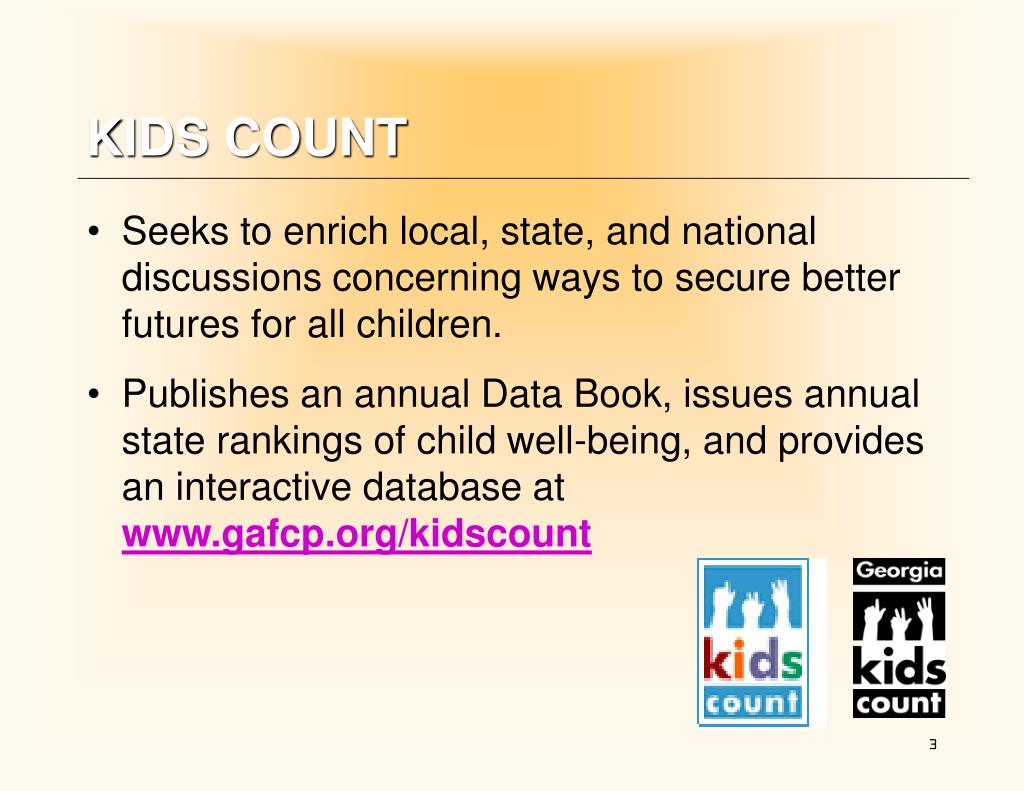 KIDS COUNT

• Seeks to enrich local, state, and national discussions concerning ways to secure better futures for all children.

• Publishes an annual Data Book, issues annual state rankings of child well-being, and provides an interactive database at www.gafcp.org/kidscount

kids count

Georgia
kids
count

3